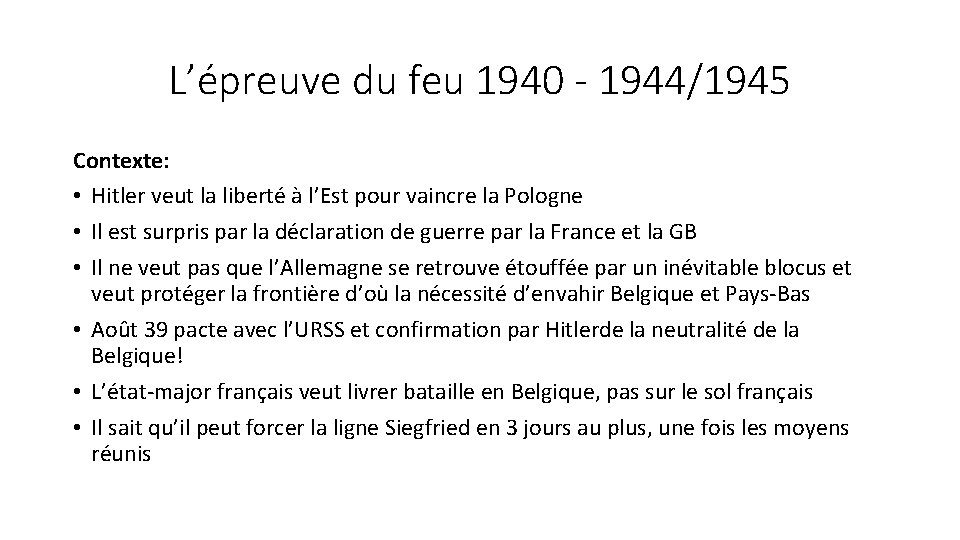 L'épreuve du feu 1940 - 1944/1945

Contexte:

• Hitler veut la liberté à l'Est pour vaincre la Pologne
• Il est surpris par la déclaration de guerre par la France et la GB
• Il ne veut pas que l'Allemagne se retrouve étouffée par un inévitable blocus et veut protéger la frontière d'où la nécessité d'envahir Belgique et Pays-Bas
• Août 39 pacte avec l'URSS et confirmation par Hitlerde la neutralité de la Belgique!
• L'état-major français veut livrer bataille en Belgique, pas sur le sol français
• Il sait qu'il peut forcer la ligne Siegfried en 3 jours au plus, une fois les moyens réunis